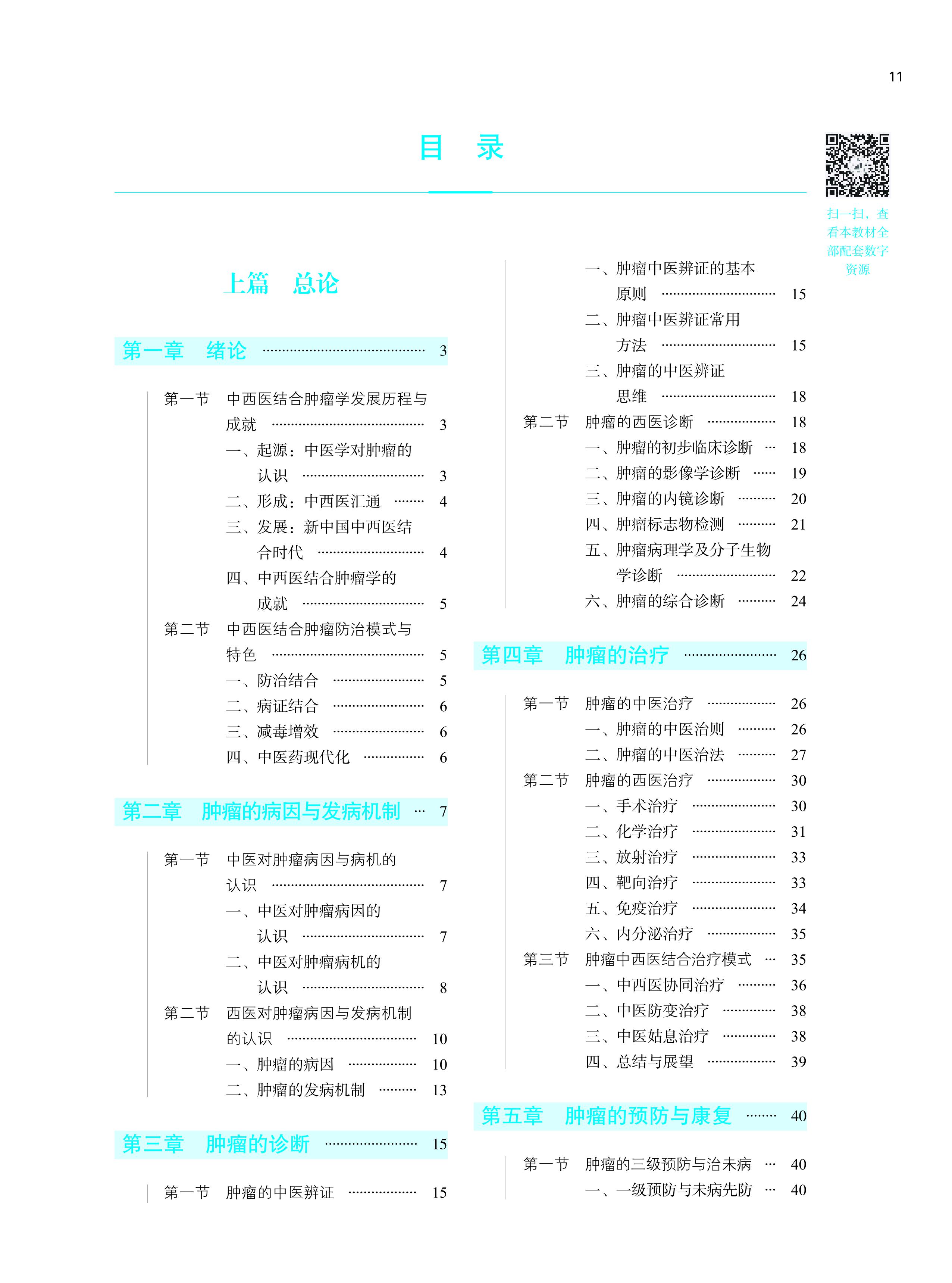 11

目 录

扫一扫，查看本教材全部配套数字资源

上篇 总论

第一章 绪论 3

第一节 中西医结合肿瘤学发展历程与成就 3
一、起源：中医学对肿瘤的认识 3
二、形成：中西医汇通 4
三、发展：新中国中西医结合时代 4
四、中西医结合肿瘤学的成就 5
第二节 中西医结合肿瘤防治模式与特色 5
一、防治结合 5
二、病证结合 6
三、减毒增效 6
四、中医药现代化 6

第二章 肿瘤的病因与发病机制 7

第一节 中医对肿瘤病因与病机的认识 7
一、中医对肿瘤病因的认识 7
二、中医对肿瘤病机的认识 8
第二节 西医对肿瘤病因与发病机制的认识 10
一、肿瘤的病因 10
二、肿瘤的发病机制 13

第三章 肿瘤的诊断 15

第一节 肿瘤的中医辨证 15
一、肿瘤中医辨证的基本原则 15
二、肿瘤中医辨证常用方法 15
三、肿瘤的中医辨证思维 18
第二节 肿瘤的西医诊断 18
一、肿瘤的初步临床诊断 18
二、肿瘤的影像学诊断 19
三、肿瘤的内镜诊断 20
四、肿瘤标志物检测 21
五、肿瘤病理学及分子生物学诊断 22
六、肿瘤的综合诊断 24

第四章 肿瘤的治疗 26

第一节 肿瘤的中医治疗 26
一、肿瘤的中医治则 26
二、肿瘤的中医治法 27
第二节 肿瘤的西医治疗 30
一、手术治疗 30
二、化学治疗 31
三、放射治疗 33
四、靶向治疗 33
五、免疫治疗 34
六、内分泌治疗 35
第三节 肿瘤中西医结合治疗模式 35
一、中西医协同治疗 36
二、中医防变治疗 38
三、中医姑息治疗 38
四、总结与展望 39

第五章 肿瘤的预防与康复 40

第一节 肿瘤的三级预防与治未病 40
一、一级预防与未病先防 40